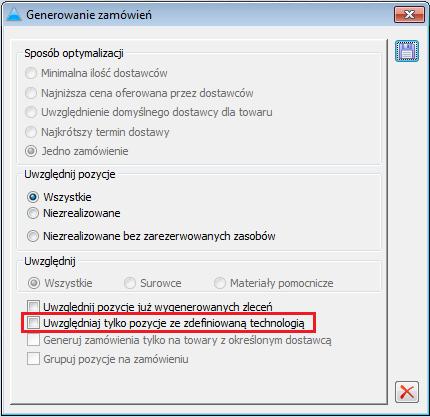 Generowanie zamówień

Sposób optymalizacji
Minimalna ilość dostawców
Najniższa cena oferowana przez dostawców
Uwzględnienie domyślnego dostawcy dla towaru
Najkrótszy termin dostawy
Jedno zamówienie

Uwzględnij pozycje
Wszystkie
Niezrealizowane
Niezrealizowane bez zarezerwowanych zasobów

Uwzględnij
Wszystkie
Surowce
Materiały pomocnicze

Uwzględnij pozycje już wygenerowanych zleceń
Uwzględniaj tylko pozycje ze zdefiniowaną technologią
Generuj zamówienia tylko na towary z określonym dostawcą
Grupuj pozycje na zamówieniu